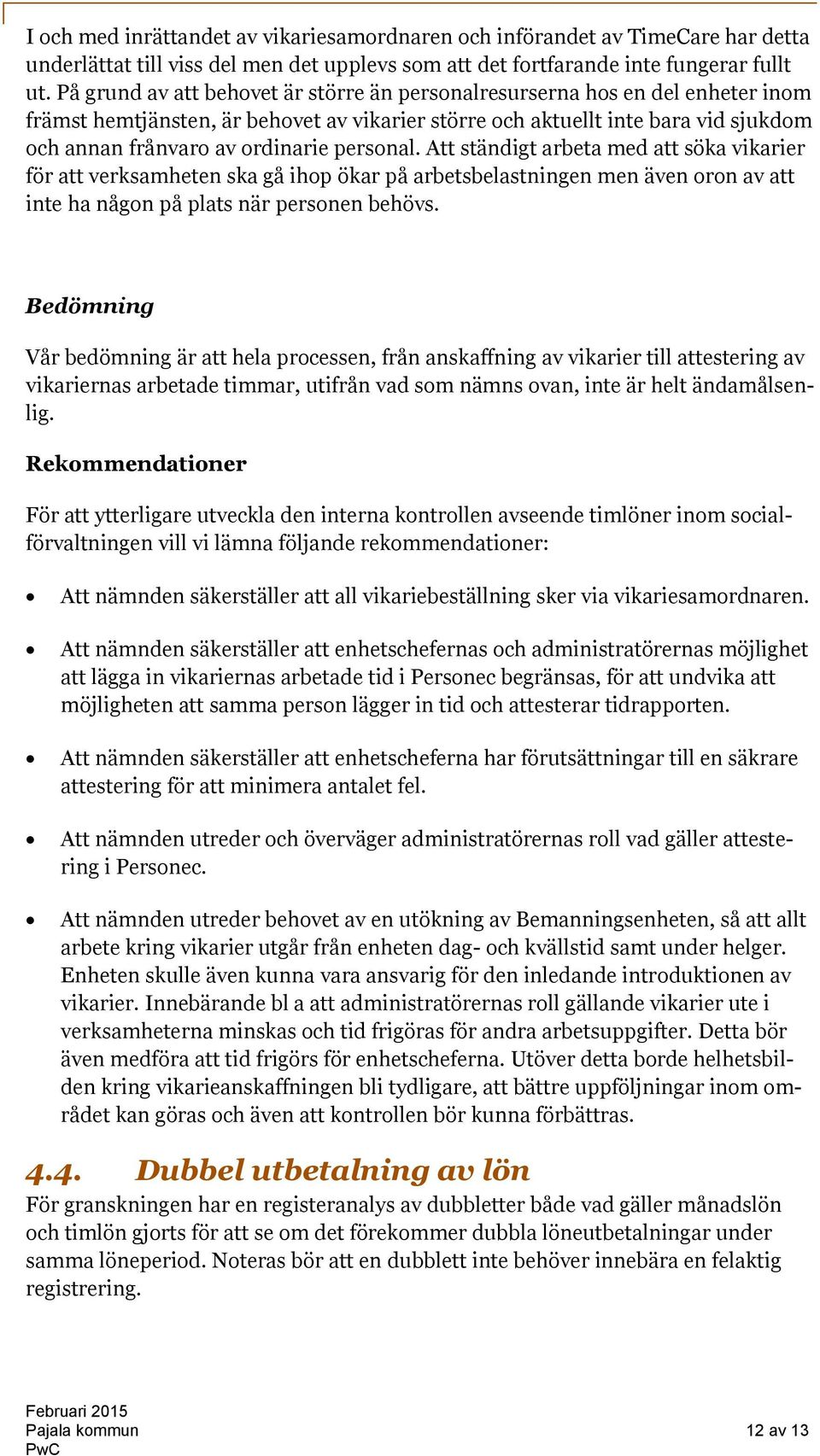 I och med inrättandet av vikariesamordnaren och införandet av TimeCare har detta underlättat till viss del men det upplevs som att det fortfarande inte fungerar fullt ut. På grund av att behovet är större än personalresurserna hos en del enheter inom främst hemtjänsten, är behovet av vikarier större och aktuellt inte bara vid sjukdom och annan frånvaro av ordinarie personal. Att ständigt arbeta med att söka vikarier för att verksamheten ska gå ihop ökar på arbetsbelastningen men även oron av att inte ha någon på plats när personen behövs.

Bedömning

Vår bedömning är att hela processen, från anskaffning av vikarier till attestering av vikariernas arbetade timmar, utifrån vad som nämns ovan, inte är helt ändamålsenlig.

Rekommendationer

För att ytterligare utveckla den interna kontrollen avseende timlöner inom socialförvaltningen vill vi lämna följande rekommendationer:

• Att nämnden säkerställer att all vikariebeställning sker via vikariesamordnaren.

• Att nämnden säkerställer att enhetschefernas och administratörernas möjlighet att lägga in vikariernas arbetade tid i Personec begränsas, för att undvika att möjligheten att samma person lägger in tid och attesterar tidrapporten.

• Att nämnden säkerställer att enhetscheferna har förutsättningar till en säkrare attestering för att minimera antalet fel.

• Att nämnden utreder och överväger administratörernas roll vad gäller attestering i Personec.

• Att nämnden utreder behovet av en utökning av Bemanningsenheten, så att allt arbete kring vikarier utgår från enheten dag- och kvällstid samt under helger. Enheten skulle även kunna vara ansvarig för den inledande introduktionen av vikarier. Innebärande bl a att administratörernas roll gällande vikarier ute i verksamheterna minskas och tid frigöras för andra arbetsuppgifter. Detta bör även medföra att tid frigörs för enhetscheferna. Utöver detta borde helhetsbilden kring vikarieanskaffningen bli tydligare, att bättre uppföljningar inom området kan göras och även att kontrollen bör kunna förbättras.

4.4. Dubbel utbetalning av lön

För granskningen har en registeranalys av dubbletter både vad gäller månadslön och timlön gjorts för att se om det förekommer dubbla löneutbetalningar under samma löneperiod. Noteras bör att en dubblett inte behöver innebära en felaktig registrering.

Februari 2015
Pajala kommun
PwC

12 av 13